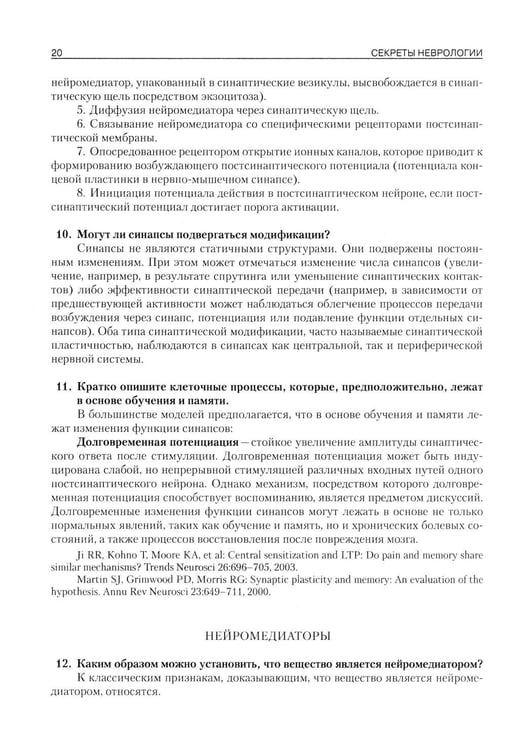 20 СЕКРЕТЫ НЕВРОЛОГИИ

нейромедиатор, упакованный в синаптические везикулы, высвобождается в синаптическую щель посредством экзоцитоза).

5. Диффузия нейромедиатора через синаптическую щель.

6. Связывание нейромедиатора со специфическими рецепторами постсинаптической мембраны.

7. Опосредованное рецептором открытие ионных каналов, которое приводит к формированию возбуждающего постсинаптического потенциала (потенциала концевой пластинки в нервно-мышечном синапсе).

8. Инициация потенциала действия в постсинаптическом нейроне, если постсинаптический потенциал достигает порога активации.

10. Могут ли синапсы подвергаться модификации?

Синапсы не являются статичными структурами. Они подвержены постоянным изменениям. При этом может отмечаться изменение числа синапсов (увеличение, например, в результате спрутинга или уменьшение синаптических контактов) либо эффективности синаптической передачи (например, в зависимости от предшествующей активности может наблюдаться облегчение процессов передачи возбуждения через синапс, потенциация или подавление функции отдельных синапсов). Оба типа синаптической модификации, часто называемые синаптической пластичностью, наблюдаются в синапсах как центральной, так и периферической нервной системы.

11. Кратко опишите клеточные процессы, которые, предположительно, лежат в основе обучения и памяти.

В большинстве моделей предполагается, что в основе обучения и памяти лежат изменения функции синапсов:

Долговременная потенциация — стойкое увеличение амплитуды синаптического ответа после стимуляции. Долговременная потенциация может быть индуцирована слабой, но непрерывной стимуляцией различных входных путей одного постсинаптического нейрона. Однако механизм, посредством которого долговременная потенциация способствует воспоминанию, является предметом дискуссий. Долговременные изменения функции синапсов могут лежать в основе не только нормальных явлений, таких как обучение и память, но и хронических болевых состояний, а также процессов восстановления после повреждения мозга.

Ji RR, Kohno T, Moore KA, et al: Central sensitization and LTP: Do pain and memory share similar mechanisms? Trends Neurosci 26:696–705, 2003.

Martin SJ, Grimwood PD, Morris RG: Synaptic plasticity and memory: An evaluation of the hypothesis. Annu Rev Neurosci 23:649–711, 2000.

НЕЙРОМЕДИАТОРЫ

12. Каким образом можно установить, что вещество является нейромедиатором?

К классическим признакам, доказывающим, что вещество является нейромедиатором, относятся.